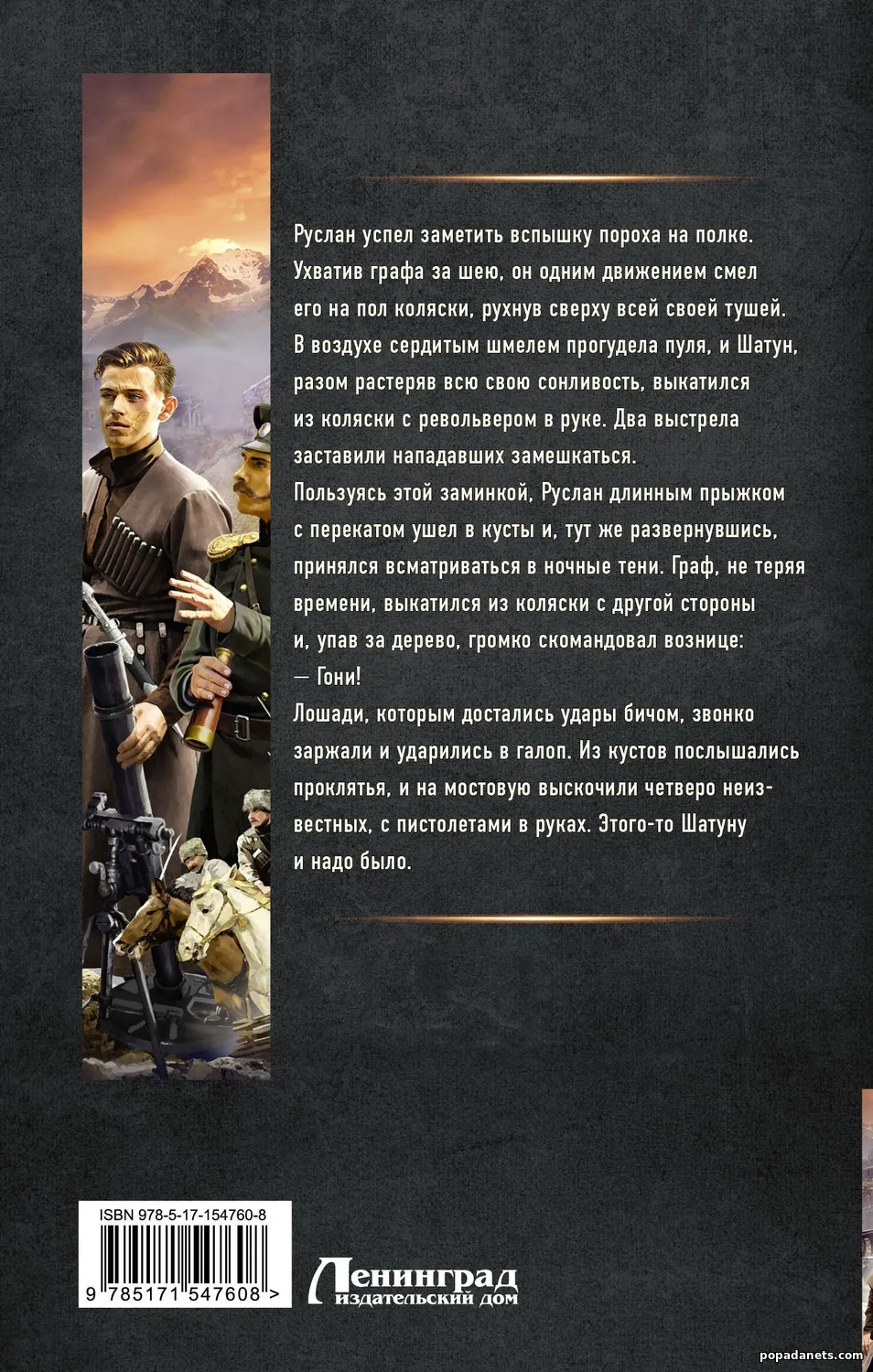 Руслан успел заметить вспышку пороха на полке. Ухватив графа за шею, он одним движением смел его на пол коляски, рухнув сверху всей своей тушей. В воздухе сердитым шмелем прогудела пуля, и Шатун, разом растеряв всю свою сонливость, выкатился из коляски с револьвером в руке. Два выстрела заставили нападавших замешкаться.

Пользуясь этой заминкой, Руслан длинным прыжком с перекатом ушел в кусты и, тут же развернувшись, принялся всматриваться в ночные тени. Граф, не теряя времени, выкатился из коляски с другой стороны и, упав за дерево, громко скомандовал вознице:

— Гони!

Лошади, которым достались удары бичом, звонко заржали и ударились в галоп. Из кустов послышались проклятья, и на мостовую выскочили четверо неизвестных, с пистолетами в руках. Этого-то Шатуну и надо было.

ISBN 978-5-17-154760-8

9 785171 547608 >

Ленинград
издательский дом

popadanets.com